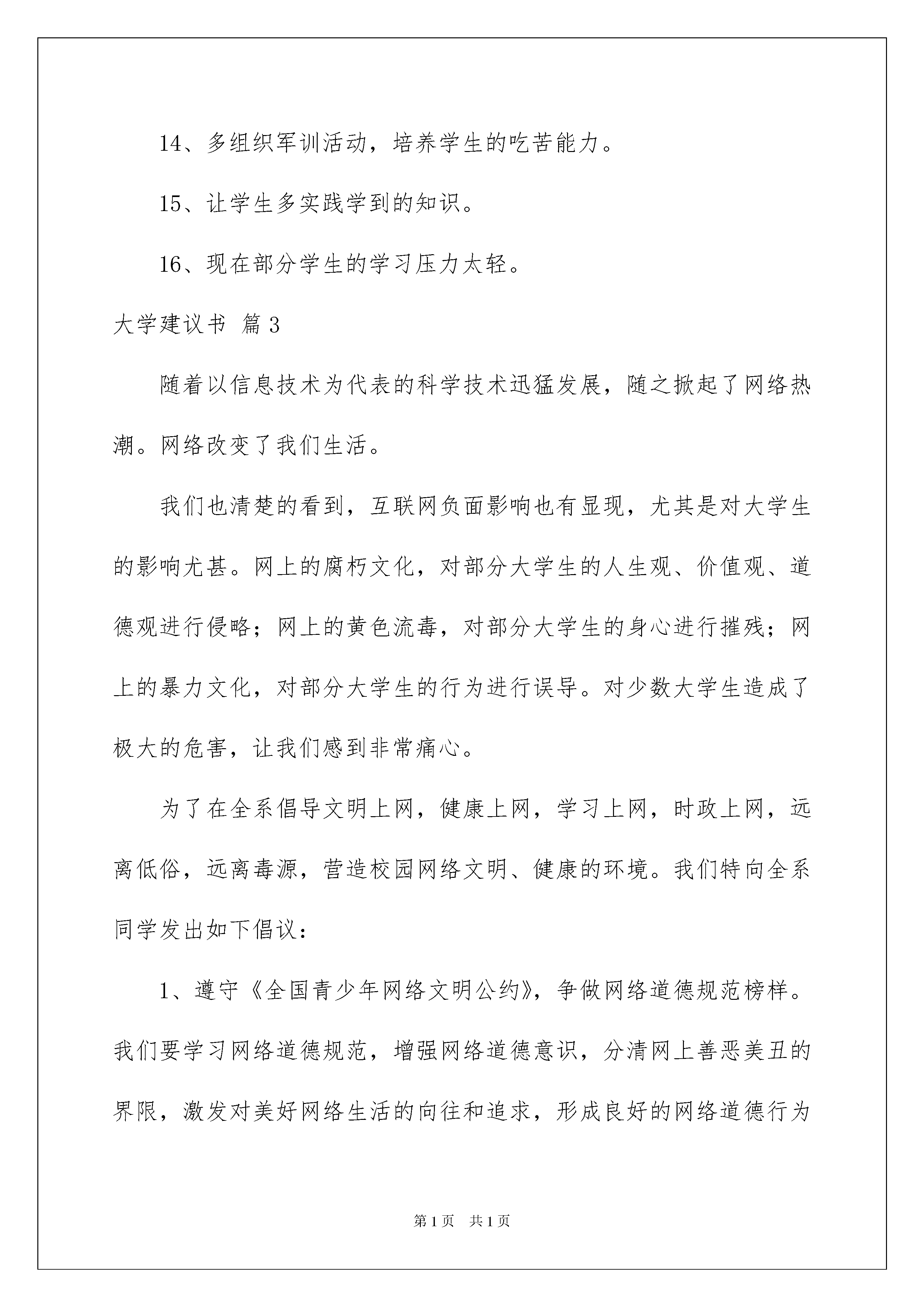 14、多组织军训活动，培养学生的吃苦能力。

15、让学生多实践学到的知识。

16、现在部分学生的学习压力太轻。

大学建议书 篇3

随着以信息技术为代表的科学技术迅猛发展，随之掀起了网络热潮。网络改变了我们生活。

我们也清楚的看到，互联网负面影响也有显现，尤其是对大学生的影响尤甚。网上的腐朽文化，对部分大学生的人生观、价值观、道德观进行侵略；网上的黄色流毒，对部分大学生的身心进行摧残；网上的暴力文化，对部分大学生的行为进行误导。对少数大学生造成了极大的危害，让我们感到非常痛心。

为了在全系倡导文明上网，健康上网，学习上网，时政上网，远离低俗，远离毒源，营造校园网络文明、健康的环境。我们特向全系同学发出如下倡议：

1、遵守《全国青少年网络文明公约》，争做网络道德规范榜样。我们要学习网络道德规范，增强网络道德意识，分清网上善恶美丑的界限，激发对美好网络生活的向往和追求，形成良好的网络道德行为

第1页 共1页